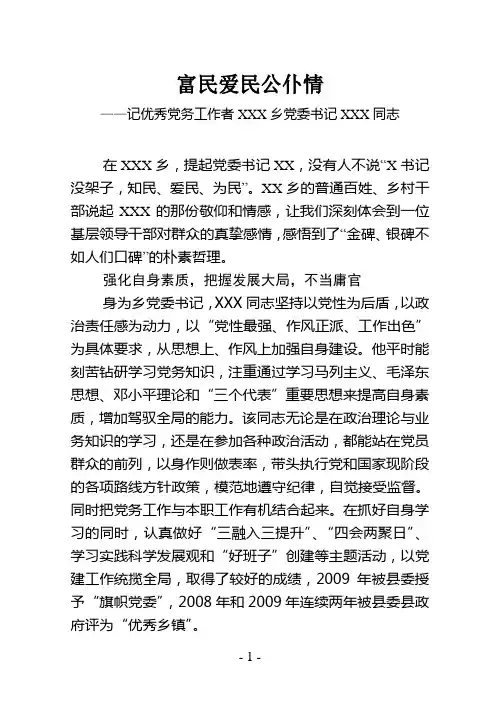 富民爱民公仆情

——记优秀党务工作者 XXX 乡党委书记 XXX 同志

在 XXX 乡，提起党委书记 XX，没有人不说“X 书记没架子，知民、爱民、为民”。XX 乡的普通百姓、乡村干部说起 XXX 的那份敬仰和情感，让我们深刻体会到一位基层领导干部对群众的真挚感情，感悟到了“金碑、银碑不如人们口碑”的朴素哲理。

强化自身素质，把握发展大局，不当庸官

身为乡党委书记，XXX 同志坚持以党性为后盾，以政治责任感为动力，以“党性最强、作风正派、工作出色”为具体要求，从思想上、作风上加强自身建设。他平时能刻苦钻研学习党务知识，注重通过学习马列主义、毛泽东思想、邓小平理论和“三个代表”重要思想来提高自身素质，增加驾驭全局的能力。该同志无论是在政治理论与业务知识的学习，还是在参加各种政治活动，都能站在党员群众的前列，以身作则做表率，带头执行党和国家现阶段的各项路线方针政策，模范地遵守纪律，自觉接受监督。同时把党务工作与本职工作有机结合起来。在抓好自身学习的同时，认真做好“三融入三提升”、“四会两聚日”、学习实践科学发展观和“好班子”创建等主题活动，以党建工作统揽全局，取得了较好的成绩，2009 年被县委授予“旗帜党委”，2008 年和 2009 年连续两年被县委县政府评为“优秀乡镇”。

- 1 -